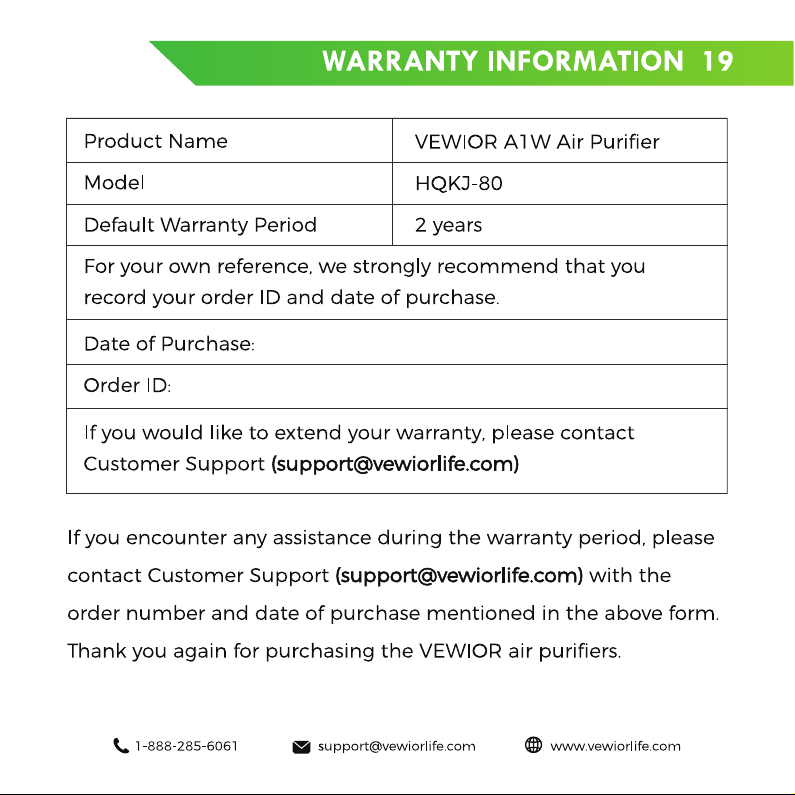 WARRANTY INFORMATION 19

| Product Name | VEWIOR A1W Air Purifier |
|---|---|
| Model | HQKJ-80 |
| Default Warranty Period | 2 years |
| For your own reference, we strongly recommend that you record your order ID and date of purchase. | |
| Date of Purchase: | |
| Order ID: | |
| If you would like to extend your warranty, please contact Customer Support (support@vewiorlife.com) | |

If you encounter any assistance during the warranty period, please contact Customer Support (support@vewiorlife.com) with the order number and date of purchase mentioned in the above form. Thank you again for purchasing the VEWIOR air purifiers.

1-888-285-6061 support@vewiorlife.com www.vewiorlife.com